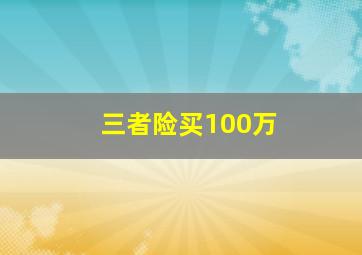 三者险买100万